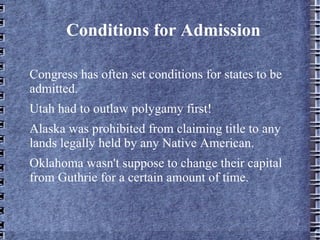 Conditions for Admission

Congress has often set conditions for states to be admitted.

Utah had to outlaw polygamy first!

Alaska was prohibited from claiming title to any lands legally held by any Native American.

Oklahoma wasn't suppose to change their capital from Guthrie for a certain amount of time.